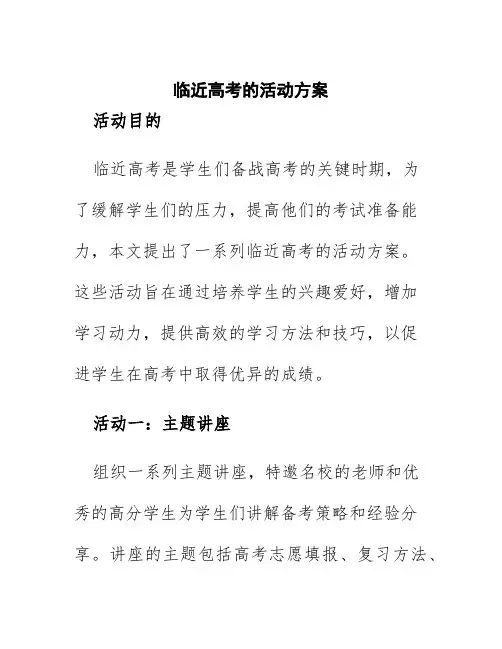 临近高考的活动方案

活动目的

临近高考是学生们备战高考的关键时期，为了缓解学生们的压力，提高他们的考试准备能力，本文提出了一系列临近高考的活动方案。这些活动旨在通过培养学生的兴趣爱好，增加学习动力，提供高效的学习方法和技巧，以促进学生在高考中取得优异的成绩。

活动一：主题讲座

组织一系列主题讲座，特邀名校的老师和优秀的高分学生为学生们讲解备考策略和经验分享。讲座的主题包括高考志愿填报、复习方法、